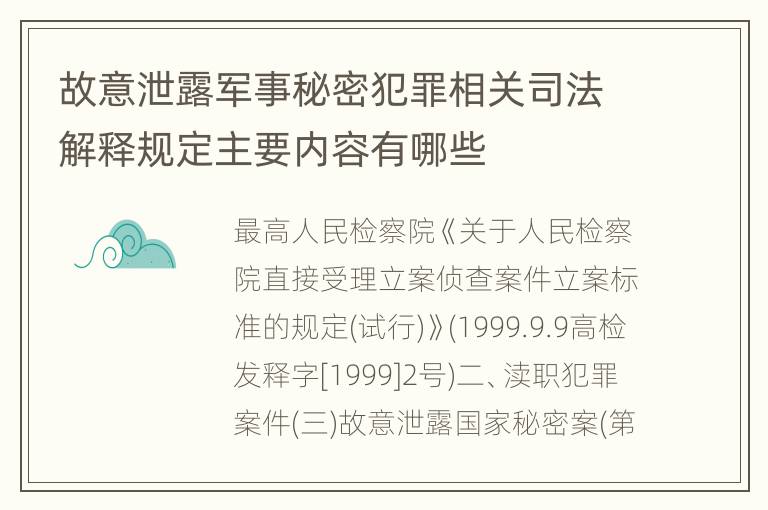 故意泄露军事秘密犯罪相关司法解释规定主要内容有哪些

最高人民检察院《关于人民检察院直接受理立案侦查案件立案标准的规定(试行)》(1999.9.9高检发释字[1999]2号)二、渎职犯罪案件(三)故意泄露国家秘密案(第